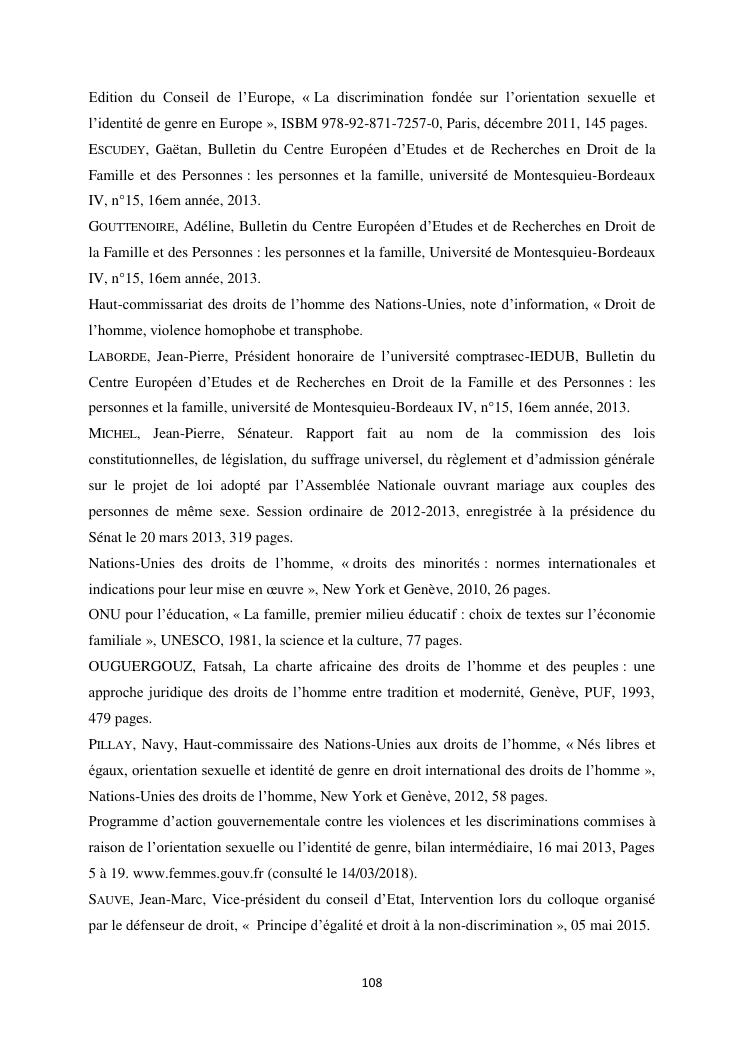 Edition du Conseil de l'Europe, « La discrimination fondée sur l'orientation sexuelle et l'identité de genre en Europe », ISBM 978-92-871-7257-0, Paris, décembre 2011, 145 pages.

ESCUDEY, Gaëtan, Bulletin du Centre Européen d'Etudes et de Recherches en Droit de la Famille et des Personnes : les personnes et la famille, université de Montesquieu-Bordeaux IV, n°15, 16em année, 2013.

GOUTTENOIRE, Adéline, Bulletin du Centre Européen d'Etudes et de Recherches en Droit de la Famille et des Personnes : les personnes et la famille, Université de Montesquieu-Bordeaux IV, n°15, 16em année, 2013.

Haut-commissariat des droits de l'homme des Nations-Unies, note d'information, « Droit de l'homme, violence homophobe et transphobe.

LABORDE, Jean-Pierre, Président honoraire de l'université comptrasec-IEDUB, Bulletin du Centre Européen d'Etudes et de Recherches en Droit de la Famille et des Personnes : les personnes et la famille, université de Montesquieu-Bordeaux IV, n°15, 16em année, 2013.

MICHEL, Jean-Pierre, Sénateur. Rapport fait au nom de la commission des lois constitutionnelles, de législation, du suffrage universel, du règlement et d'admission générale sur le projet de loi adopté par l'Assemblée Nationale ouvrant mariage aux couples des personnes de même sexe. Session ordinaire de 2012-2013, enregistrée à la présidence du Sénat le 20 mars 2013, 319 pages.

Nations-Unies des droits de l'homme, « droits des minorités : normes internationales et indications pour leur mise en œuvre », New York et Genève, 2010, 26 pages.

ONU pour l'éducation, « La famille, premier milieu éducatif : choix de textes sur l'économie familiale », UNESCO, 1981, la science et la culture, 77 pages.

OUGUERGOUZ, Fatsah, La charte africaine des droits de l'homme et des peuples : une approche juridique des droits de l'homme entre tradition et modernité, Genève, PUF, 1993, 479 pages.

PILLAY, Navy, Haut-commissaire des Nations-Unies aux droits de l'homme, « Nés libres et égaux, orientation sexuelle et identité de genre en droit international des droits de l'homme », Nations-Unies des droits de l'homme, New York et Genève, 2012, 58 pages.

Programme d'action gouvernementale contre les violences et les discriminations commises à raison de l'orientation sexuelle ou l'identité de genre, bilan intermédiaire, 16 mai 2013, Pages 5 à 19. www.femmes.gouv.fr (consulté le 14/03/2018).

SAUVE, Jean-Marc, Vice-président du conseil d'Etat, Intervention lors du colloque organisé par le défenseur de droit, « Principe d'égalité et droit à la non-discrimination », 05 mai 2015.

108